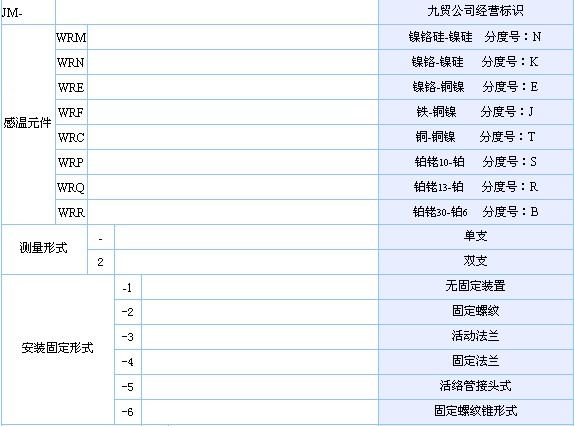 | JM- | | | 九贸公司经营标识 |
|---|---|---|---|
| 感温元件 | WRM | | 镍铬硅-镍硅 分度号：N |
| | WRN | | 镍铬-镍硅 分度号：K |
| | WRE | | 镍铬-铜镍 分度号：E |
| | WRF | | 铁-铜镍 分度号：J |
| | WRC | | 铜-铜镍 分度号：T |
| | WRP | | 铂铑10-铂 分度号：S |
| | WRQ | | 铂铑13-铂 分度号：R |
| | WRR | | 铂铑30-铂6 分度号：B |
| 测量形式 | - | | 单支 |
| | 2 | | 双支 |
| 安装固定形式 | -1 | | 无固定装置 |
| | -2 | | 固定螺纹 |
| | -3 | | 活动法兰 |
| | -4 | | 固定法兰 |
| | -5 | | 活络管接头式 |
| | -6 | | 固定螺纹锥形式 |